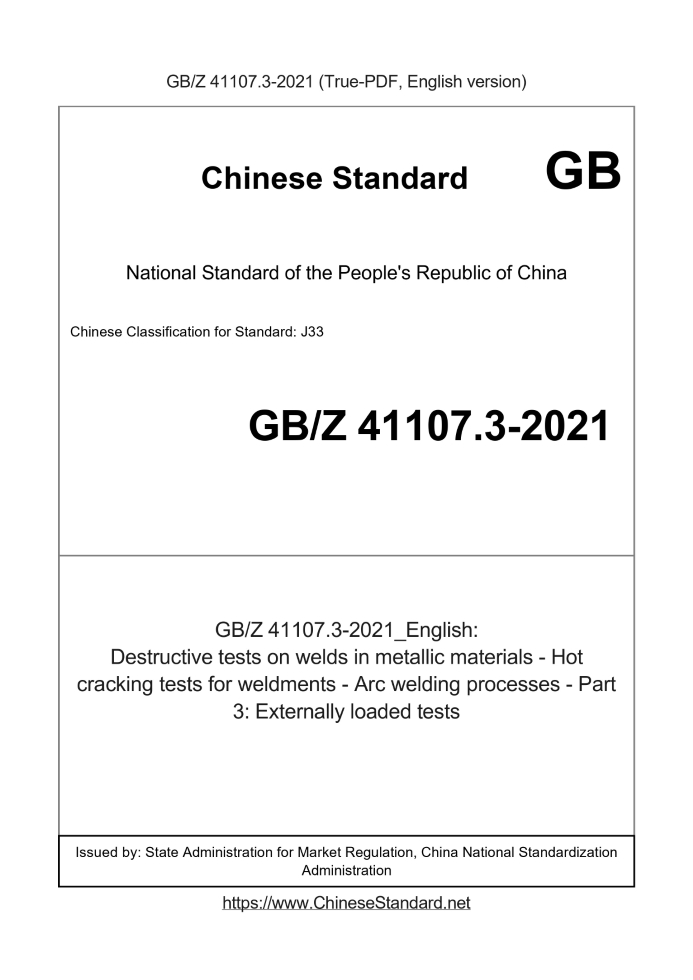 GB/Z 41107.3-2021 (True-PDF, English version)

Chinese Standard GB

National Standard of the People's Republic of China

Chinese Classification for Standard: J33

GB/Z 41107.3-2021

GB/Z 41107.3-2021_English: Destructive tests on welds in metallic materials - Hot cracking tests for weldments - Arc welding processes - Part 3: Externally loaded tests

Issued by: State Administration for Market Regulation, China National Standardization Administration

https://www.ChineseStandard.net